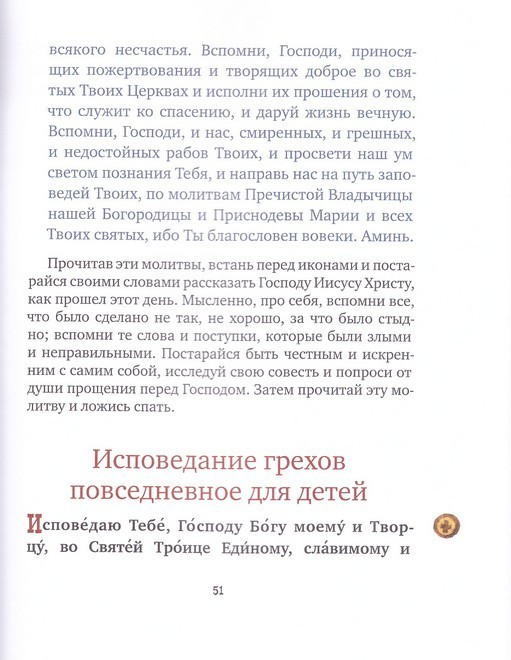 всякого несчастья. Вспомни, Господи, приносящих пожертвования и творящих доброе во святых Твоих Церквах и исполни их прошения о том, что служит ко спасению, и даруй жизнь вечную. Вспомни, Господи, и нас, смиренных, и грешных, и недостойных рабов Твоих, и просвети наш ум светом познания Тебя, и направь нас на путь заповедей Твоих, по молитвам Пречистой Владычицы нашей Богородицы и Приснодевы Марии и всех Твоих святых, ибо Ты благословен вовеки. Аминь.

Прочитав эти молитвы, встань перед иконами и постарайся своими словами рассказать Господу Иисусу Христу, как прошел этот день. Мысленно, про себя, вспомни все, что было сделано не так, не хорошо, за что было стыдно; вспомни те слова и поступки, которые были злыми и неправильными. Постарайся быть честным и искренним с самим собой, исследуй свою совесть и попроси от души прощения перед Господом. Затем прочитай эту молитву и ложись спать.

Исповедание грехов повседневное для детей

Испове́даю Тебе́, Го́споду Бо́гу моему́ и Творцу́, во Святе́й Тро́ице Еди́ному, сла́вимому и

51